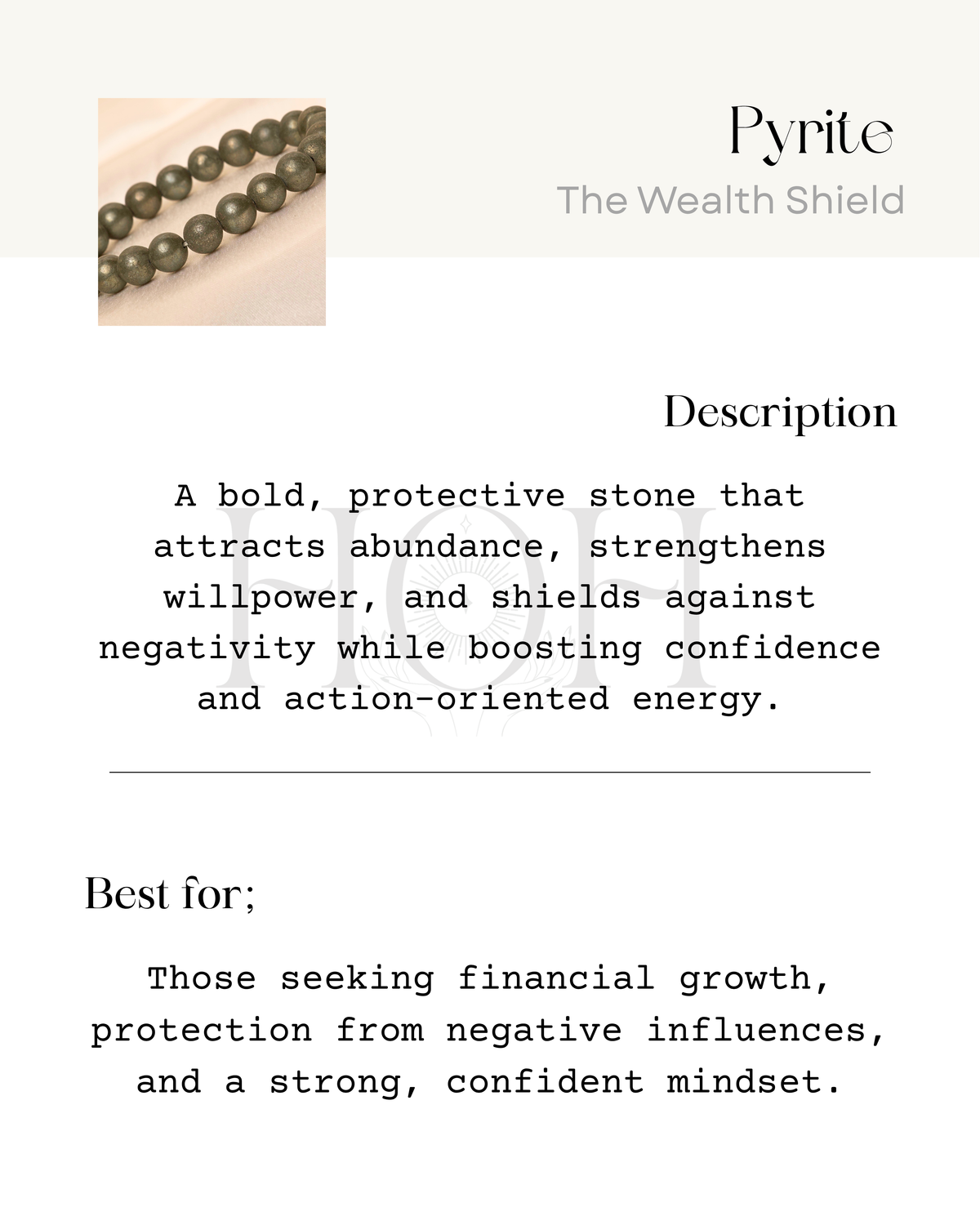 Pyrite
The Wealth Shield

Description

A bold, protective stone that attracts abundance, strengthens willpower, and shields against negativity while boosting confidence and action-oriented energy.

HOH

Best for;

Those seeking financial growth, protection from negative influences, and a strong, confident mindset.